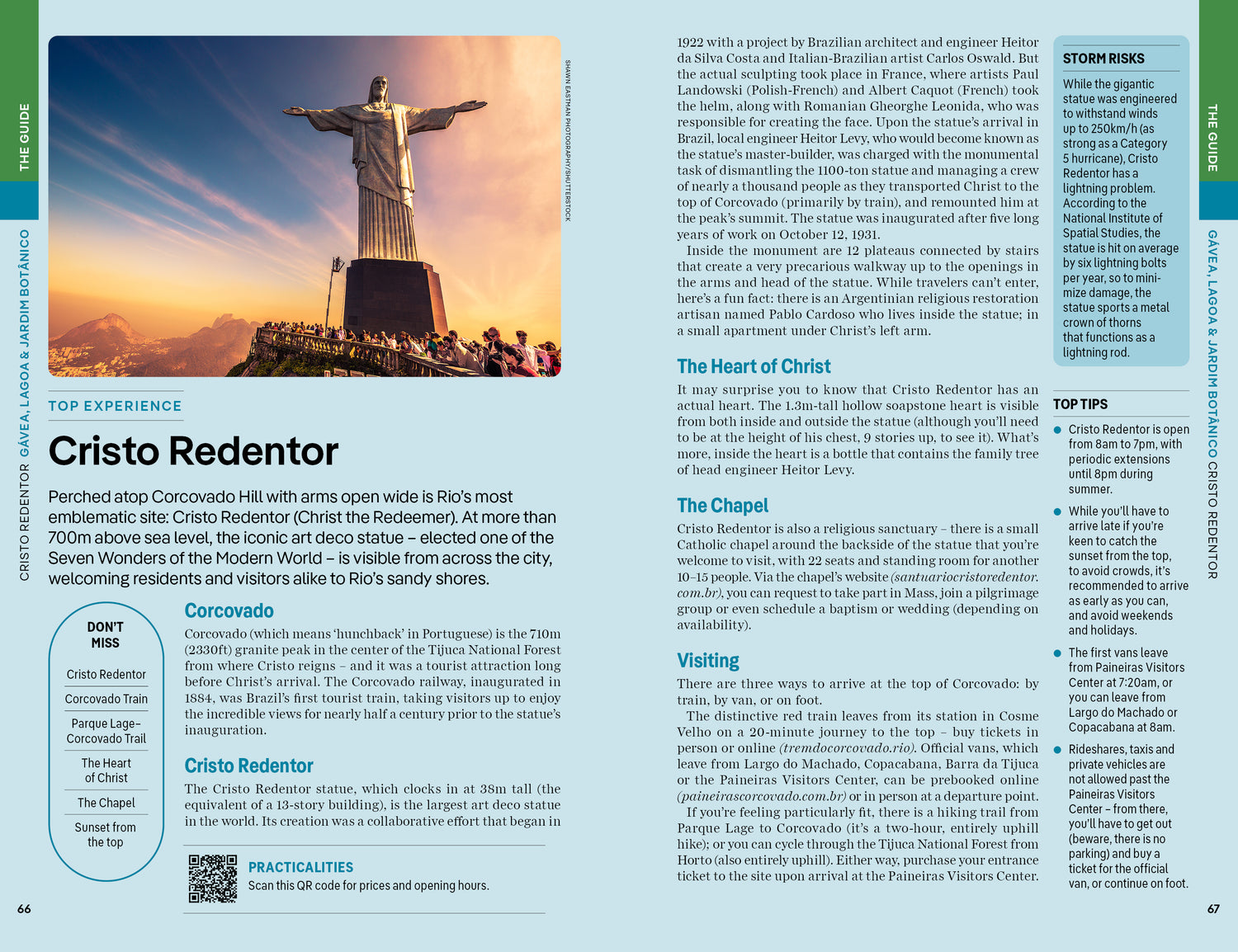 THE GUIDE

CRISTO REDENTOR GÁVEA, LAGOA & JARDIM BOTÂNICO

SHAWN EASTMAN PHOTOGRAPHY/SHUTTERSTOCK

TOP EXPERIENCE

Cristo Redentor

Perched atop Corcovado Hill with arms open wide is Rio's most emblematic site: Cristo Redentor (Christ the Redeemer). At more than 700m above sea level, the iconic art deco statue – elected one of the Seven Wonders of the Modern World – is visible from across the city, welcoming residents and visitors alike to Rio's sandy shores.

DON'T MISS

Cristo Redentor

Corcovado Train

Parque Lage–Corcovado Trail

The Heart of Christ

The Chapel

Sunset from the top

Corcovado

Corcovado (which means 'hunchback' in Portuguese) is the 710m (2330ft) granite peak in the center of the Tijuca National Forest from where Cristo reigns – and it was a tourist attraction long before Christ's arrival. The Corcovado railway, inaugurated in 1884, was Brazil's first tourist train, taking visitors up to enjoy the incredible views for nearly half a century prior to the statue's inauguration.

Cristo Redentor

The Cristo Redentor statue, which clocks in at 38m tall (the equivalent of a 13-story building), is the largest art deco statue in the world. Its creation was a collaborative effort that began in

PRACTICALITIES
Scan this QR code for prices and opening hours.

66

1922 with a project by Brazilian architect and engineer Heitor da Silva Costa and Italian-Brazilian artist Carlos Oswald. But the actual sculpting took place in France, where artists Paul Landowski (Polish-French) and Albert Caquot (French) took the helm, along with Romanian Gheorghe Leonida, who was responsible for creating the face. Upon the statue's arrival in Brazil, local engineer Heitor Levy, who would become known as the statue's master-builder, was charged with the monumental task of dismantling the 1100-ton statue and managing a crew of nearly a thousand people as they transported Christ to the top of Corcovado (primarily by train), and remounted him at the peak's summit. The statue was inaugurated after five long years of work on October 12, 1931.

Inside the monument are 12 plateaus connected by stairs that create a very precarious walkway up to the openings in the arms and head of the statue. While travelers can't enter, here's a fun fact: there is an Argentinian religious restoration artisan named Pablo Cardoso who lives inside the statue; in a small apartment under Christ's left arm.

The Heart of Christ

It may surprise you to know that Cristo Redentor has an actual heart. The 1.3m-tall hollow soapstone heart is visible from both inside and outside the statue (although you'll need to be at the height of his chest, 9 stories up, to see it). What's more, inside the heart is a bottle that contains the family tree of head engineer Heitor Levy.

The Chapel

Cristo Redentor is also a religious sanctuary – there is a small Catholic chapel around the backside of the statue that you're welcome to visit, with 22 seats and standing room for another 10–15 people. Via the chapel's website (santuariocristoredentor.com.br), you can request to take part in Mass, join a pilgrimage group or even schedule a baptism or wedding (depending on availability).

Visiting

There are three ways to arrive at the top of Corcovado: by train, by van, or on foot.

The distinctive red train leaves from its station in Cosme Velho on a 20-minute journey to the top – buy tickets in person or online (tremdocorcovado.rio). Official vans, which leave from Largo do Machado, Copacabana, Barra da Tijuca or the Paineiras Visitors Center, can be prebooked online (paineirascorcovado.com.br) or in person at a departure point.

If you're feeling particularly fit, there is a hiking trail from Parque Lage to Corcovado (it's a two-hour, entirely uphill hike); or you can cycle through the Tijuca National Forest from Horto (also entirely uphill). Either way, purchase your entrance ticket to the site upon arrival at the Paineiras Visitors Center.

STORM RISKS

While the gigantic statue was engineered to withstand winds up to 250km/h (as strong as a Category 5 hurricane), Cristo Redentor has a lightning problem. According to the National Institute of Spatial Studies, the statue is hit on average by six lightning bolts per year, so to minimize damage, the statue sports a metal crown of thorns that functions as a lightning rod.

TOP TIPS

● Cristo Redentor is open from 8am to 7pm, with periodic extensions until 8pm during summer.

● While you'll have to arrive late if you're keen to catch the sunset from the top, to avoid crowds, it's recommended to arrive as early as you can, and avoid weekends and holidays.

● The first vans leave from Paineiras Visitors Center at 7:20am, or you can leave from Largo do Machado or Copacabana at 8am.

● Rideshares, taxis and private vehicles are not allowed past the Paineiras Visitors Center – from there, you'll have to get out (beware, there is no parking) and buy a ticket for the official van, or continue on foot.

THE GUIDE

GÁVEA, LAGOA & JARDIM BOTÂNICO CRISTO REDENTOR

67